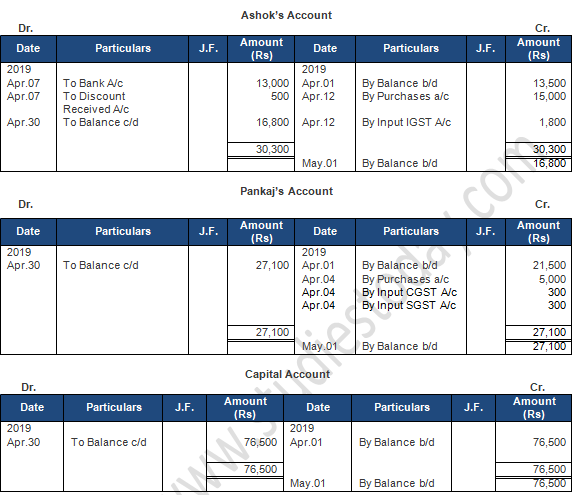 Ashok's Account

Dr. Cr.

| Date | Particulars | J.F. | Amount (Rs) | Date | Particulars | J.F. | Amount (Rs) |
|---|---|---|---|---|---|---|---|
| 2019 | | | | 2019 | | | |
| Apr.07 | To Bank A/c | | 13,000 | Apr.01 | By Balance b/d | | 13,500 |
| Apr.07 | To Discount Received A/c | | 500 | Apr.12 | By Purchases a/c | | 15,000 |
| Apr.30 | To Balance c/d | | 16,800 | Apr.12 | By Input IGST A/c | | 1,800 |
| | | | 30,300 | | | | 30,300 |
| | | | | May.01 | By Balance b/d | | 16,800 |

Pankaj's Account

Dr. Cr.

| Date | Particulars | J.F. | Amount (Rs) | Date | Particulars | J.F. | Amount (Rs) |
|---|---|---|---|---|---|---|---|
| 2019 | | | | 2019 | | | |
| Apr.30 | To Balance c/d | | 27,100 | Apr.01 | By Balance b/d | | 21,500 |
| | | | | Apr.04 | By Purchases a/c | | 5,000 |
| | | | | Apr.04 | By Input CGST A/c | | 300 |
| | | | | Apr.04 | By Input SGST A/c | | 300 |
| | | | 27,100 | | | | 27,100 |
| | | | | May.01 | By Balance b/d | | 27,100 |

Capital Account

Dr. Cr.

| Date | Particulars | J.F. | Amount (Rs) | Date | Particulars | J.F. | Amount (Rs) |
|---|---|---|---|---|---|---|---|
| 2019 | | | | 2019 | | | |
| Apr.30 | To Balance c/d | | 76,500 | Apr.01 | By Balance b/d | | 76,500 |
| | | | 76,500 | | | | 76,500 |
| | | | | May.01 | By Balance b/d | | 76,500 |

www.studiestoday.com